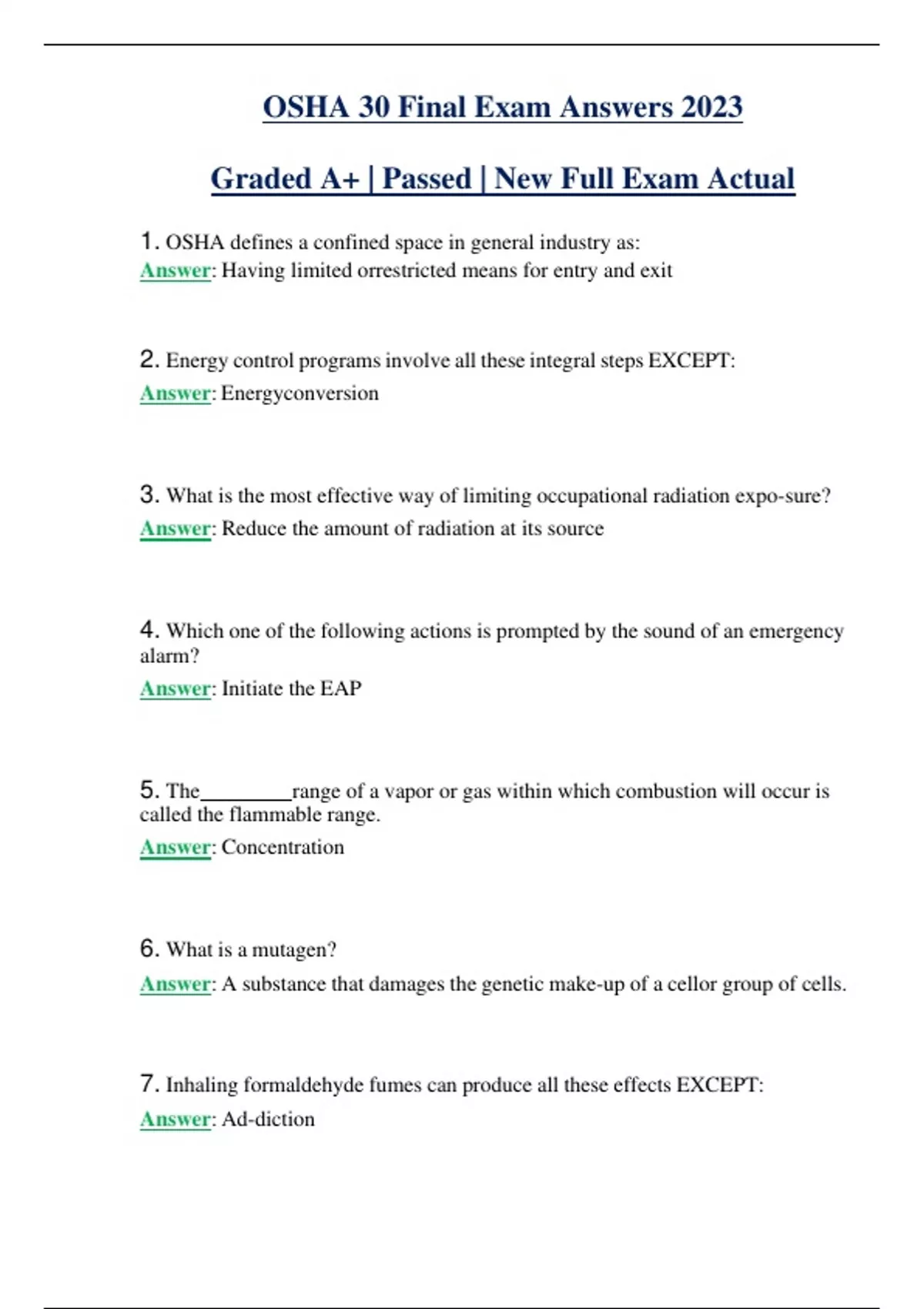 OSHA 30 Final Exam Answers 2023

Graded A+ | Passed | New Full Exam Actual

1. OSHA defines a confined space in general industry as:
Answer: Having limited orrestricted means for entry and exit

2. Energy control programs involve all these integral steps EXCEPT:
Answer: Energyconversion

3. What is the most effective way of limiting occupational radiation expo-sure?
Answer: Reduce the amount of radiation at its source

4. Which one of the following actions is prompted by the sound of an emergency alarm?
Answer: Initiate the EAP

5. The_________range of a vapor or gas within which combustion will occur is called the flammable range.
Answer: Concentration

6. What is a mutagen?
Answer: A substance that damages the genetic make-up of a cellor group of cells.

7. Inhaling formaldehyde fumes can produce all these effects EXCEPT:
Answer: Ad-diction